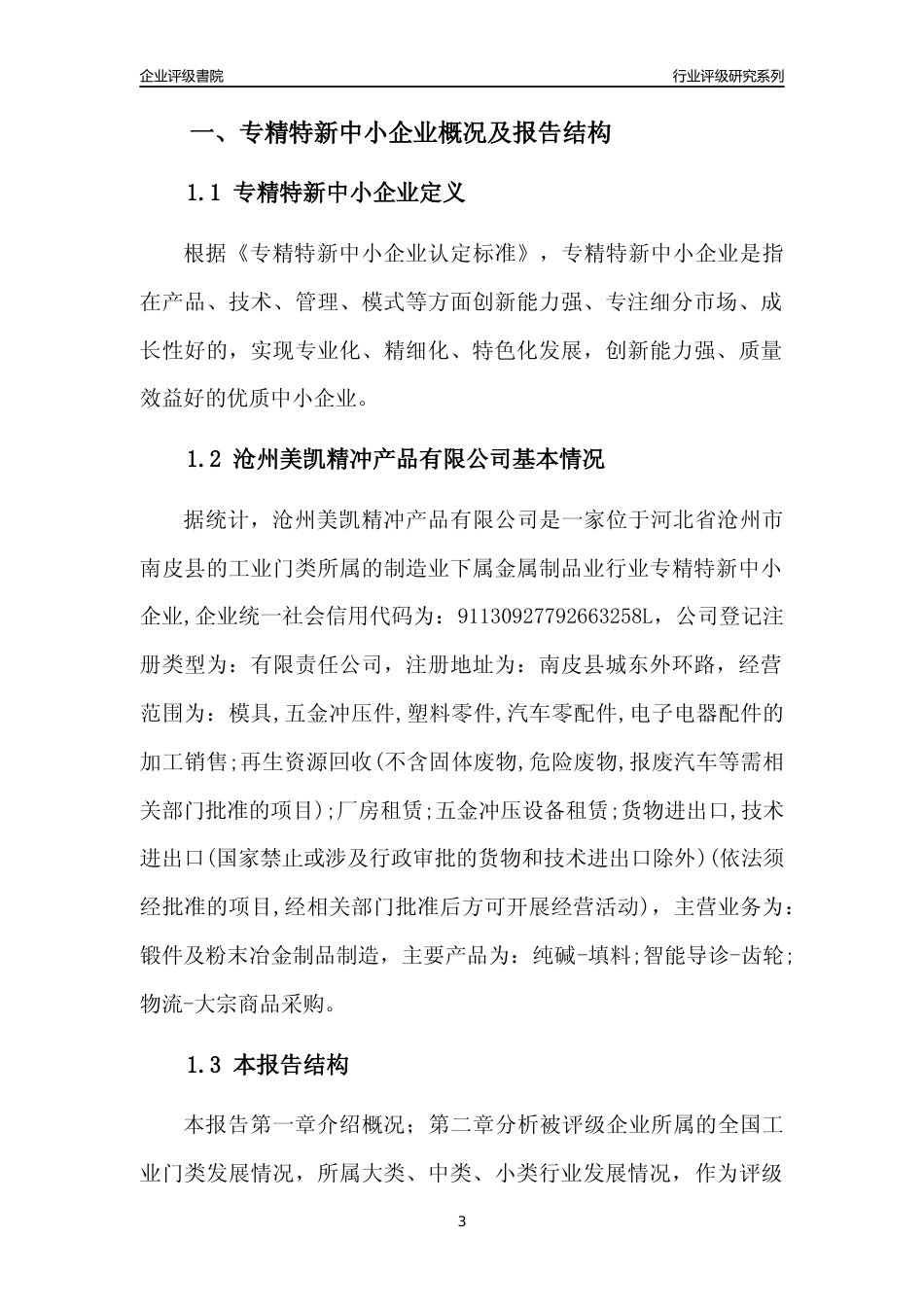 企业评级書院

行业评级研究系列

一、专精特新中小企业概况及报告结构

1.1 专精特新中小企业定义

根据《专精特新中小企业认定标准》，专精特新中小企业是指在产品、技术、管理、模式等方面创新能力强、专注细分市场、成长性好的，实现专业化、精细化、特色化发展，创新能力强、质量效益好的优质中小企业。

1.2 沧州美凯精冲产品有限公司基本情况

据统计，沧州美凯精冲产品有限公司是一家位于河北省沧州市南皮县的工业门类所属的制造业下属金属制品业行业专精特新中小企业,企业统一社会信用代码为：91130927792663258L，公司登记注册类型为：有限责任公司，注册地址为：南皮县城东外环路，经营范围为：模具,五金冲压件,塑料零件,汽车零配件,电子电器配件的加工销售;再生资源回收(不含固体废物,危险废物,报废汽车等需相关部门批准的项目);厂房租赁;五金冲压设备租赁;货物进出口,技术进出口(国家禁止或涉及行政审批的货物和技术进出口除外)(依法须经批准的项目,经相关部门批准后方可开展经营活动)，主营业务为：锻件及粉末冶金制品制造，主要产品为：纯碱-填料;智能导诊-齿轮;物流-大宗商品采购。

1.3 本报告结构

本报告第一章介绍概况；第二章分析被评级企业所属的全国工业门类发展情况，所属大类、中类、小类行业发展情况，作为评级

3